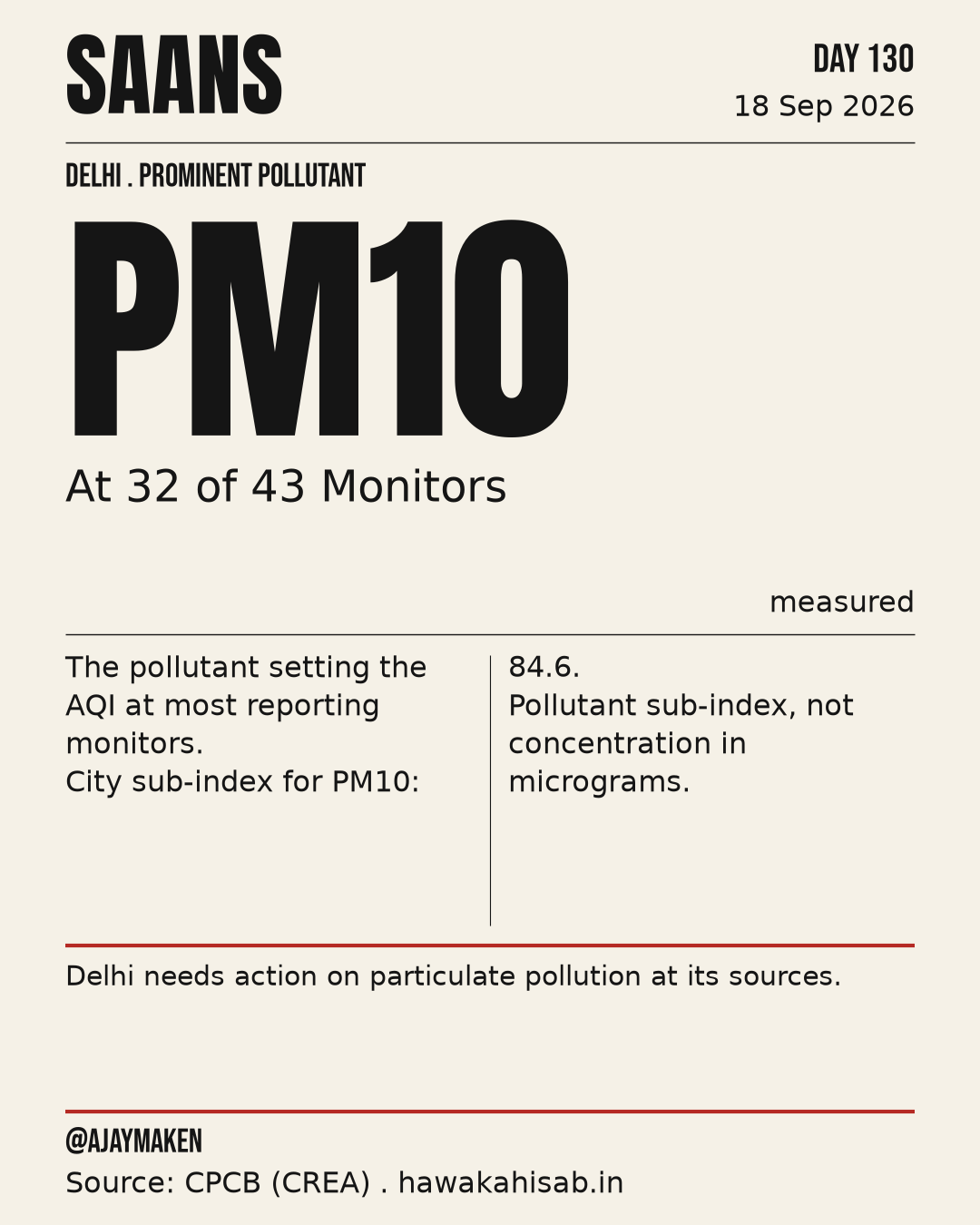 SAANS

DAY 130
18 Sep 2026

DELHI . PROMINENT POLLUTANT

PM10

At 32 of 43 Monitors

measured

The pollutant setting the AQI at most reporting monitors.
City sub-index for PM10:

84.6.
Pollutant sub-index, not concentration in micrograms.

Delhi needs action on particulate pollution at its sources.

@AJAYMAKEN

Source: CPCB (CREA) . hawakahisab.in